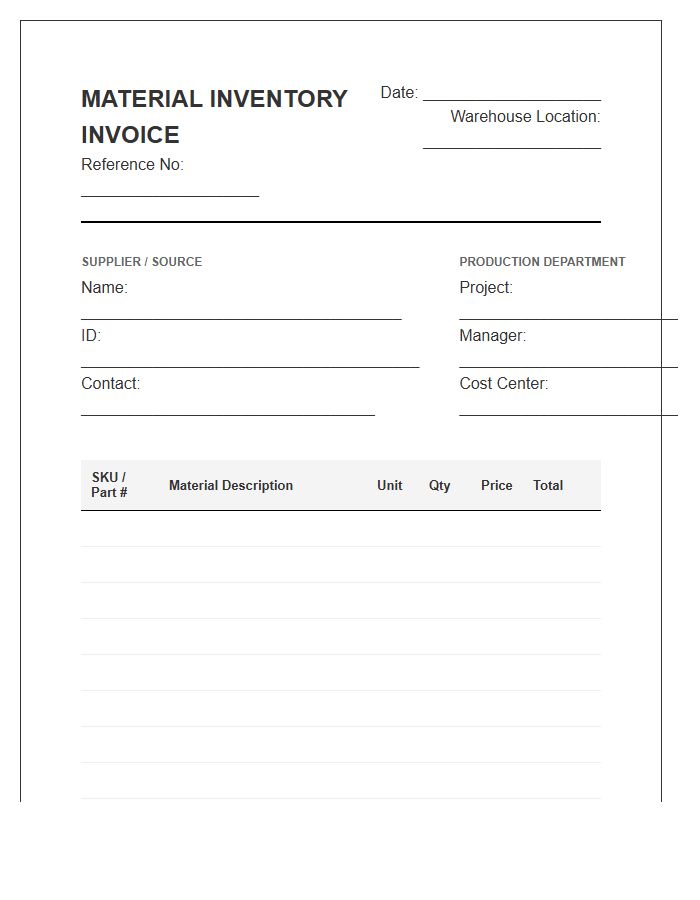 MATERIAL INVENTORY INVOICE

Reference No: ____

Date: ____

Warehouse Location: ____

SUPPLIER / SOURCE

Name: ____

ID: ____

Contact: ____

PRODUCTION DEPARTMENT

Project: ____

Manager: ____

Cost Center: ____

| SKU / Part # | Material Description | Unit | Qty | Price | Total |
|---|---|---|---|---|---|
| | | | | | |
| | | | | | |
| | | | | | |
| | | | | | |
| | | | | | |
| | | | | | |
| | | | | | |
| | | | | | |